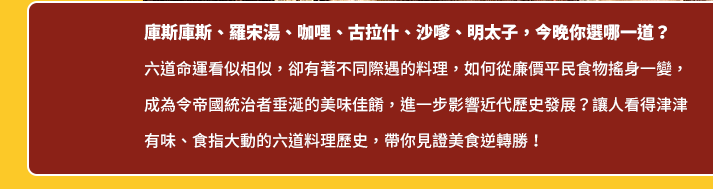 庫斯庫斯、羅宋湯、咖哩、古拉什、沙嗲、明太子，今晚你選哪一道？

六道命運看似相似，卻有著不同際遇的料理，如何從廉價平民食物搖身一變，成為令帝國統治者垂涎的美味佳餚，進一步影響近代歷史發展？讓人看得津津有味、食指大動的六道料理歷史，帶你見證美食逆轉勝！